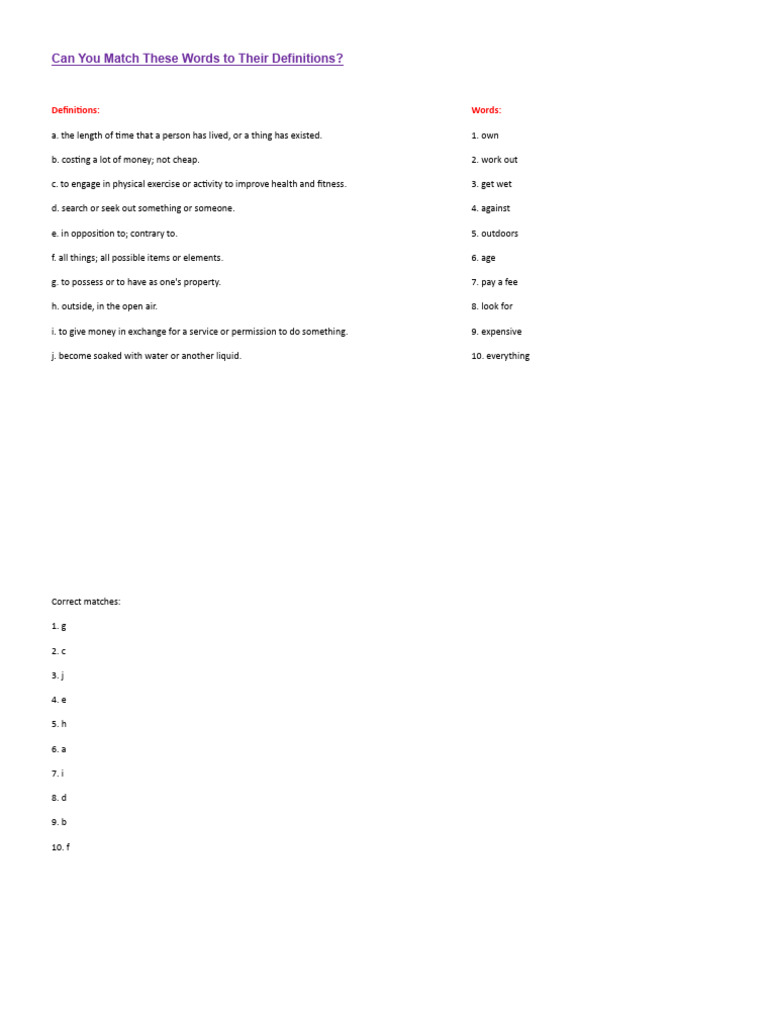 Can You Match These Words to Their Definitions?

Definitions:

a. the length of time that a person has lived, or a thing has existed.

b. costing a lot of money; not cheap.

c. to engage in physical exercise or activity to improve health and fitness.

d. search or seek out something or someone.

e. in opposition to; contrary to.

f. all things; all possible items or elements.

g. to possess or to have as one's property.

h. outside, in the open air.

i. to give money in exchange for a service or permission to do something.

j. become soaked with water or another liquid.

Words:

1. own

2. work out

3. get wet

4. against

5. outdoors

6. age

7. pay a fee

8. look for

9. expensive

10. everything

Correct matches:

1. g

2. c

3. j

4. e

5. h

6. a

7. i

8. d

9. b

10. f